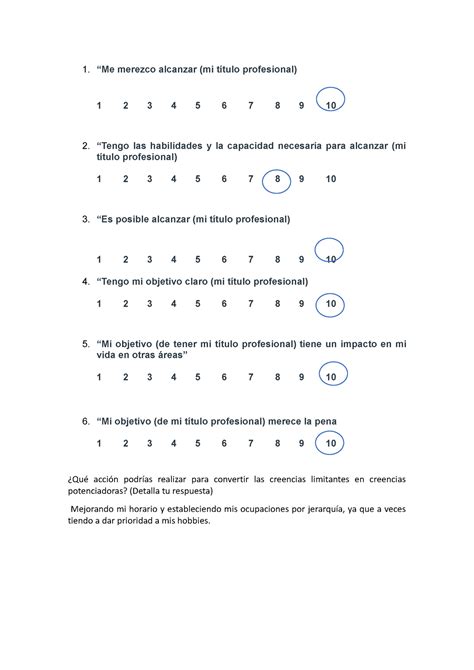 1. “Me merezco alcanzar (mi título profesional)

1 2 3 4 5 6 7 8 9 10

2. “Tengo las habilidades y la capacidad necesaria para alcanzar (mi título profesional)

1 2 3 4 5 6 7 8 9 10

3. “Es posible alcanzar (mi título profesional)

1 2 3 4 5 6 7 8 9 10

4. “Tengo mi objetivo claro (mi título profesional)

1 2 3 4 5 6 7 8 9 10

5. “Mi objetivo (de tener mi título profesional) tiene un impacto en mi vida en otras áreas”

1 2 3 4 5 6 7 8 9 10

6. “Mi objetivo (de mi título profesional) merece la pena

1 2 3 4 5 6 7 8 9 10

¿Qué acción podrías realizar para convertir las creencias limitantes en creencias potenciadoras? (Detalla tu respuesta)

Mejorando mi horario y estableciendo mis ocupaciones por jerarquía, ya que a veces tiendo a dar prioridad a mis hobbies.